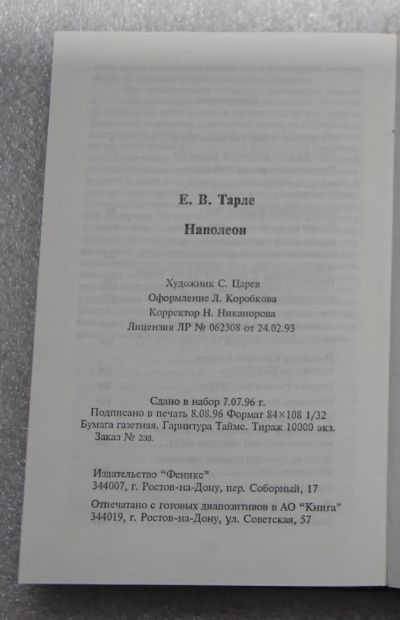 Е. В. Тарле

Наполеон

Художник С. Царев
Оформление Л. Коробкова
Корректор Н. Никанорова
Лицензия ЛР № 062308 от 24.02.93

Сдано в набор 7.07.96 г.
Подписано в печать 8.08.96 Формат 84×108 1/32
Бумага газетная. Гарнитура Таймс. Тираж 10000 экз.
Заказ № 238.

Издательство "Феникс"
344007, г. Ростов-на-Дону, пер. Соборный, 17

Отпечатано с готовых диапозитивов в АО "Книга"
344019, г. Ростов-на-Дону, ул. Советская, 57